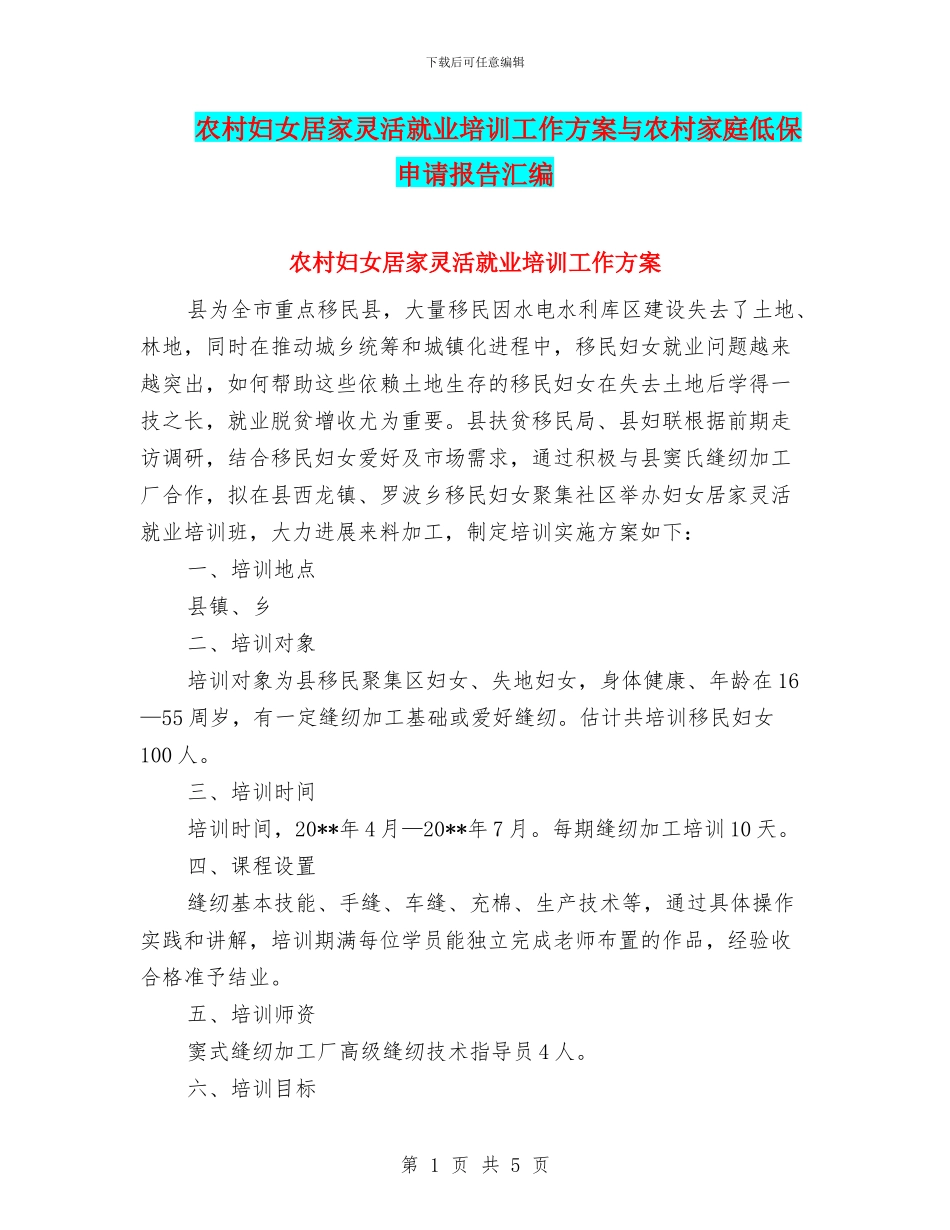 下载后可任意编辑

农村妇女居家灵活就业培训工作方案与农村家庭低保申请报告汇编

农村妇女居家灵活就业培训工作方案

县为全市重点移民县，大量移民因水电水利库区建设失去了土地、林地，同时在推动城乡统筹和城镇化进程中，移民妇女就业问题越来越突出，如何帮助这些依赖土地生存的移民妇女在失去土地后学得一技之长，就业脱贫增收尤为重要。县扶贫移民局、县妇联根据前期走访调研，结合移民妇女爱好及市场需求，通过积极与县窦氏缝纫加工厂合作，拟在县西龙镇、罗波乡移民妇女聚集社区举办妇女居家灵活就业培训班，大力进展来料加工，制定培训实施方案如下：

一、培训地点

县镇、乡

二、培训对象

培训对象为县移民聚集区妇女、失地妇女，身体健康、年龄在16—55周岁，有一定缝纫加工基础或爱好缝纫。估计共培训移民妇女100人。

三、培训时间

培训时间，20**年4月—20**年7月。每期缝纫加工培训10天。

四、课程设置

缝纫基本技能、手缝、车缝、充棉、生产技术等，通过具体操作实践和讲解，培训期满每位学员能独立完成老师布置的作品，经验收合格准予结业。

五、培训师资

窦式缝纫加工厂高级缝纫技术指导员4人。

六、培训目标

第 1 页 共 5 页